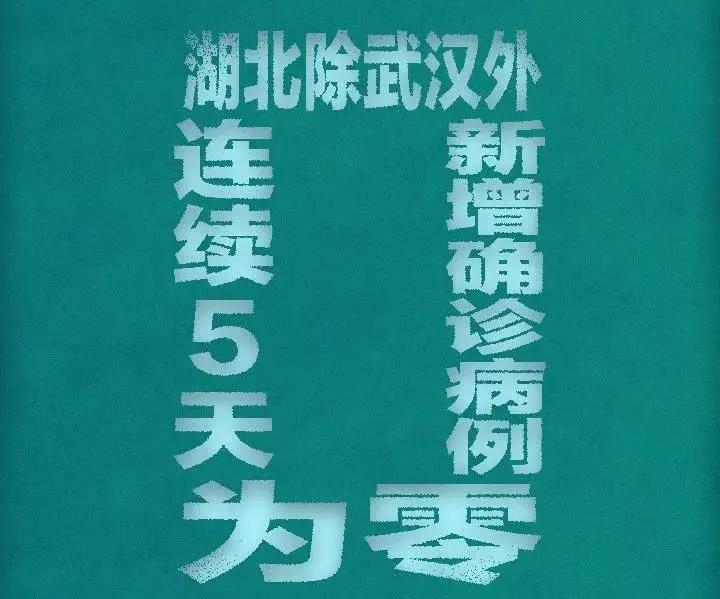 湖北除武汉外
连续5天
新增确诊病例
为零